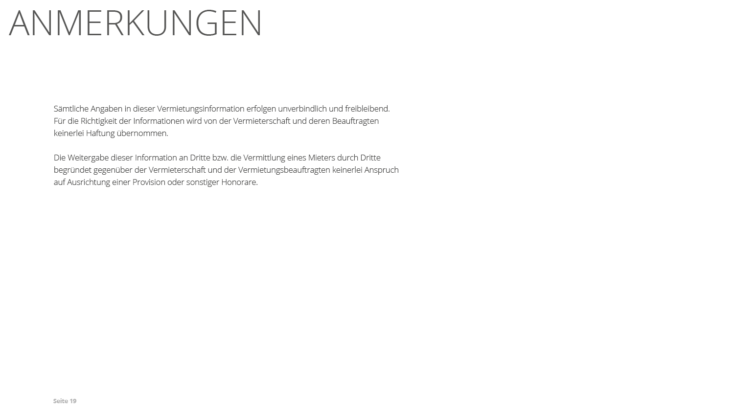 ANMERKUNGEN

Sämtliche Angaben in dieser Vermietungsinformation erfolgen unverbindlich und freibleibend. Für die Richtigkeit der Informationen wird von der Vermieterschaft und deren Beauftragten keinerlei Haftung übernommen.

Die Weitergabe dieser Information an Dritte bzw. die Vermittlung eines Mieters durch Dritte begründet gegenüber der Vermieterschaft und der Vermietungsbeauftragten keinerlei Anspruch auf Ausrichtung einer Provision oder sonstiger Honorare.

Seite 19